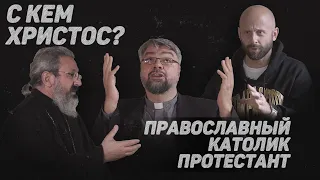 С КЕМ ХРИСТОС?

ПРАВОСЛАВНЫЙ
КАТОЛИК
ПРОТЕСТАНТ